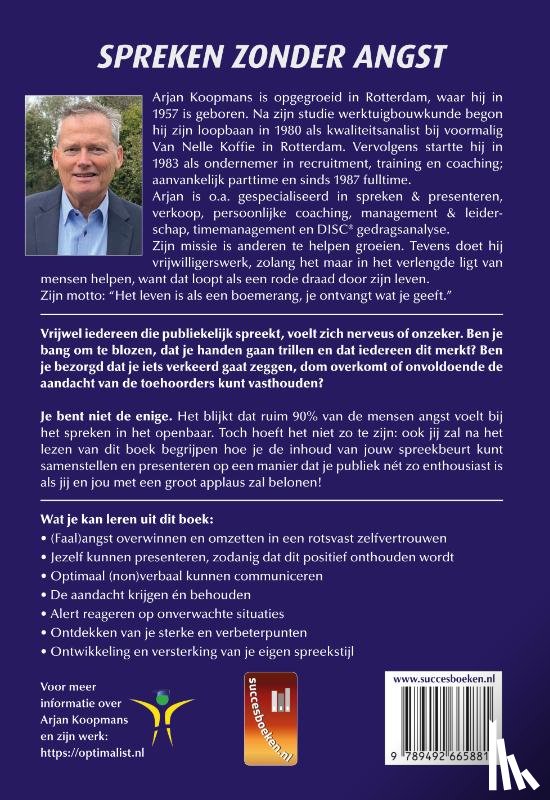 SPREKEN ZONDER ANGST

Arjan Koopmans is opgegroeid in Rotterdam, waar hij in 1957 is geboren. Na zijn studie werktuigbouwkunde begon hij zijn loopbaan in 1980 als kwaliteitsanalist bij voormalig Van Nelle Koffie in Rotterdam. Vervolgens startte hij in 1983 als ondernemer in recruitment, training en coaching; aanvankelijk parttime en sinds 1987 fulltime.
Arjan is o.a. gespecialiseerd in spreken & presenteren, verkoop, persoonlijke coaching, management & leiderschap, timemanagement en DISC® gedragsanalyse.
Zijn missie is anderen te helpen groeien. Tevens doet hij vrijwilligerswerk, zolang het maar in het verlengde ligt van mensen helpen, want dat loopt als een rode draad door zijn leven.
Zijn motto: "Het leven is als een boemerang, je ontvangt wat je geeft."

Vrijwel iedereen die publiekelijk spreekt, voelt zich nerveus of onzeker. Ben je bang om te blozen, dat je handen gaan trillen en dat iedereen dit merkt? Ben je bezorgd dat je iets verkeerd gaat zeggen, dom overkomt of onvoldoende de aandacht van de toehoorders kunt vasthouden?

Je bent niet de enige. Het blijkt dat ruim 90% van de mensen angst voelt bij het spreken in het openbaar. Toch hoeft het niet zo te zijn: ook jij zal na het lezen van dit boek begrijpen hoe je de inhoud van jouw spreekbeurt kunt samenstellen en presenteren op een manier dat je publiek nét zo enthousiast is als jij en jou met een groot applaus zal belonen!

Wat je kan leren uit dit boek:
• (Faal)angst overwinnen en omzetten in een rotsvast zelfvertrouwen
• Jezelf kunnen presenteren, zodanig dat dit positief onthouden wordt
• Optimaal (non)verbaal kunnen communiceren
• De aandacht krijgen én behouden
• Alert reageren op onverwachte situaties
• Ontdekken van je sterke en verbeterpunten
• Ontwikkeling en versterking van je eigen spreekstijl

Voor meer informatie over Arjan Koopmans en zijn werk: https://optimalist.nl

succesboeken.nl

www.succesboeken.nl

9 789492 665881